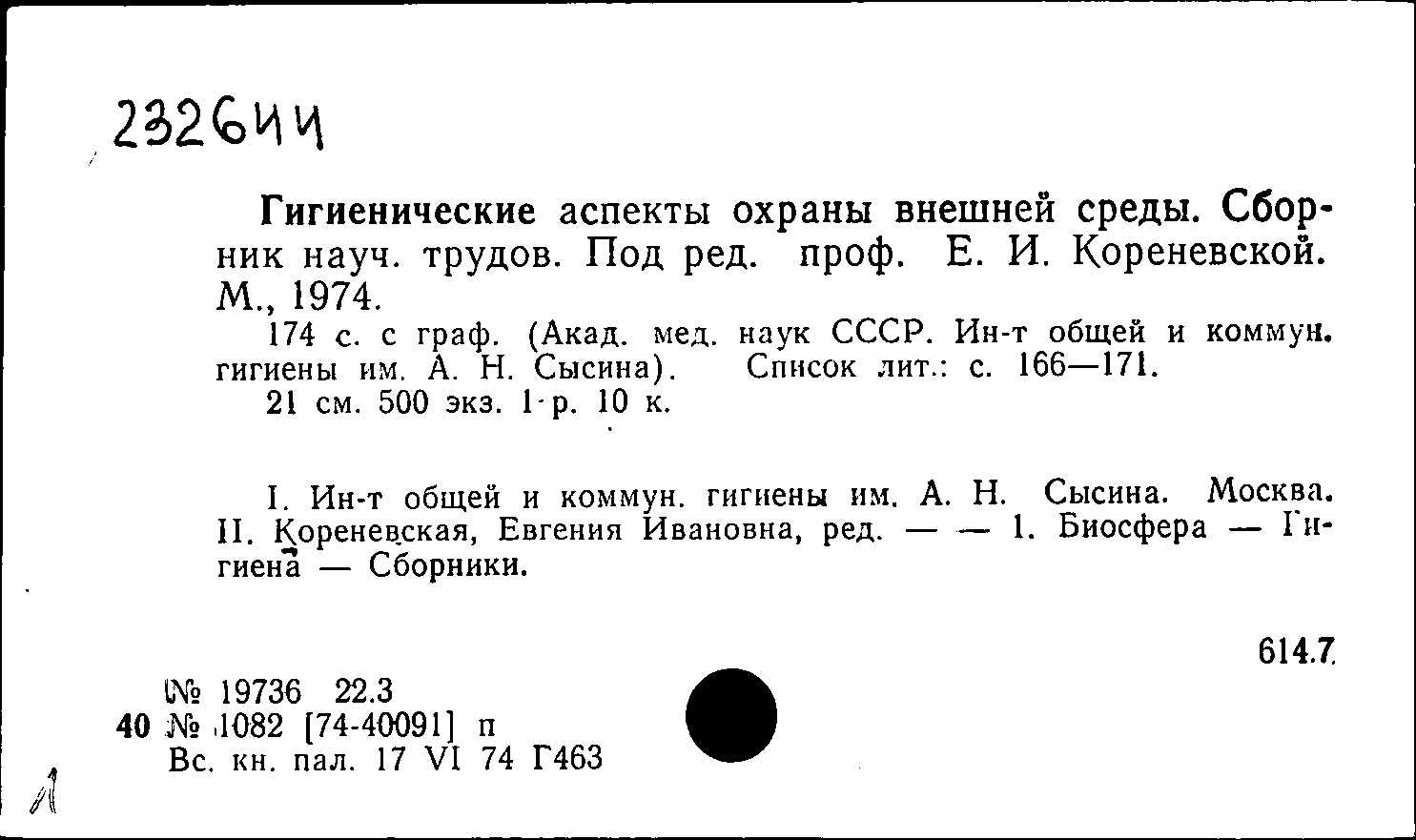 232644

Гигиенические аспекты охраны внешней среды. Сборник науч. трудов. Под ред. проф. Е. И. Кореневской. М., 1974.

174 с. с граф. (Акад. мед. наук СССР. Ин-т общей и коммун. гигиены им. А. Н. Сысина). Список лит.: с. 166—171.

21 см. 500 экз. 1 р. 10 к.

I. Ин-т общей и коммун. гигиены им. А. Н. Сысина. Москва. II. Кореневская, Евгения Ивановна, ред. — — 1. Биосфера — Гигиена — Сборники.

614.7

№ 19736 22.3
40 № 1082 [74-40091] п
Вс. кн. пал. 17 VI 74 Г463

Л